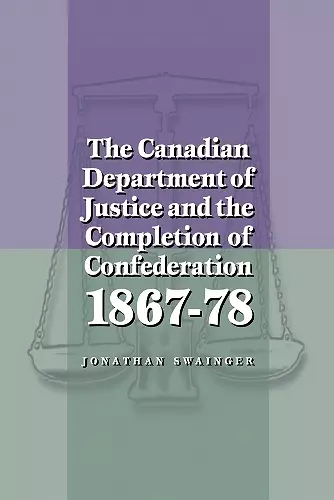 The Canadian Department of Justice and the Completion of Confederation 1867-78

JONATHAN SWAINGER